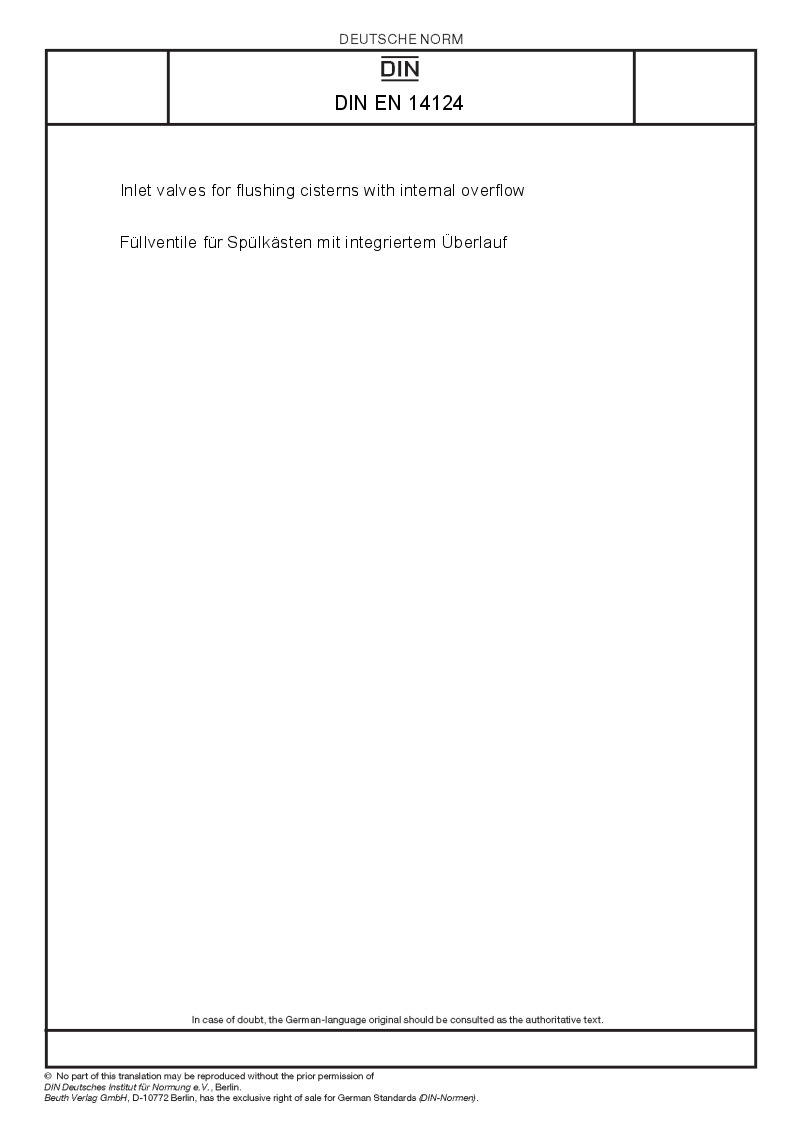 DEUTSCHE NORM

DIN

DIN EN 14124

Inlet valves for flushing cisterns with internal overflow

Füllventile für Spülkästen mit integriertem Überlauf

In case of doubt, the German-language original should be consulted as the authoritative text.

© No part of this translation may be reproduced without the prior permission of DIN Deutsches Institut für Normung e.V., Berlin.
Beuth Verlag GmbH, D-10772 Berlin, has the exclusive right of sale for German Standards (DIN-Normen).